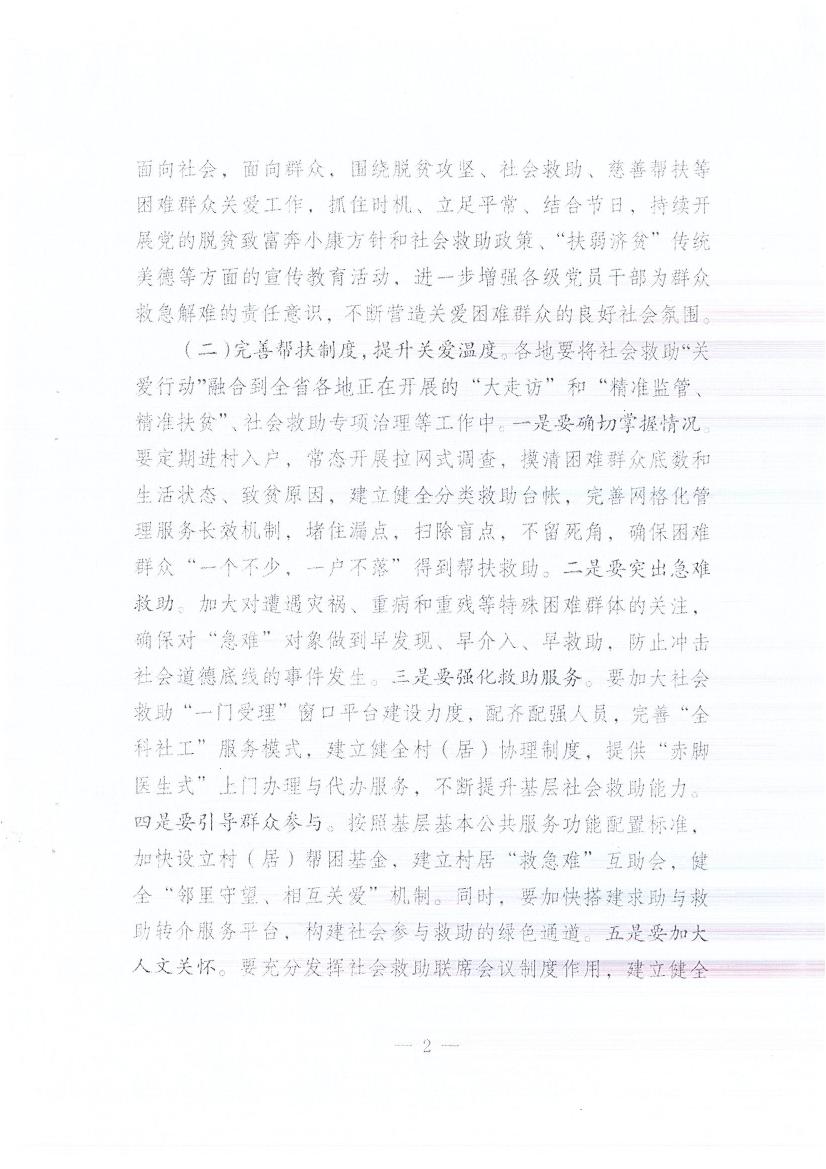 面向社会，面向群众，围绕脱贫攻坚、社会救助、慈善帮扶等困难群众关爱工作，抓住时机、立足平常、结合节日，持续开展党的脱贫致富奔小康方针和社会救助政策、“扶弱济贫”传统美德等方面的宣传教育活动，进一步增强各级党员干部为群众救急解难的责任意识，不断营造关爱困难群众的良好社会氛围。

（二）完善帮扶制度，提升关爱温度。各地要将社会救助“关爱行动”融合到全省各地正在开展的“大走访”和“精准监管、精准扶贫”、社会救助专项治理等工作中。一是要确切掌握情况。要定期进村入户，常态开展拉网式调查，摸清困难群众底数和生活状态、致贫原因，建立健全分类救助台帐，完善网格化管理服务长效机制，堵住漏点，扫除盲点，不留死角，确保困难群众“一个不少，一户不落”得到帮扶救助。二是要突出急难救助。加大对遭遇灾祸、重病和重残等特殊困难群体的关注，确保对“急难”对象做到早发现、早介入、早救助，防止冲击社会道德底线的事件发生。三是要强化救助服务。要加大社会救助“一门受理”窗口平台建设力度，配齐配强人员，完善“全科社工”服务模式，建立健全村（居）协理制度，提供“赤脚医生式”上门办理与代办服务，不断提升基层社会救助能力。四是要引导群众参与。按照基层基本公共服务功能配置标准，加快设立村（居）帮困基金，建立村居“救急难”互助会，健全“邻里守望、相互关爱”机制。同时，要加快搭建求助与救助转介服务平台，构建社会参与救助的绿色通道。五是要加大人文关怀。要充分发挥社会救助联席会议制度作用，建立健全

— 2 —